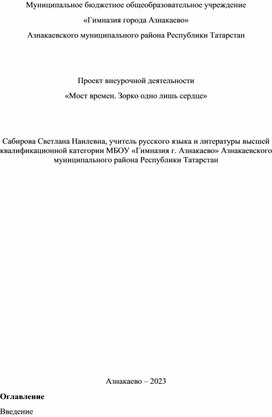 Муниципальное бюджетное общеобразовательное учреждение

«Гимназия города Азнакаево»

Азнакаевского муниципального района Республики Татарстан

Проект внеурочной деятельности

«Мост времен. Зорко одно лишь сердце»

Сабирова Светлана Наилевна, учитель русского языка и литературы высшей квалификационной категории МБОУ «Гимназия г. Азнакаево» Азнакаевского муниципального района Республики Татарстан

Азнакаево – 2023

Оглавление

Введение